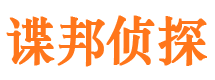 谍邦侦探